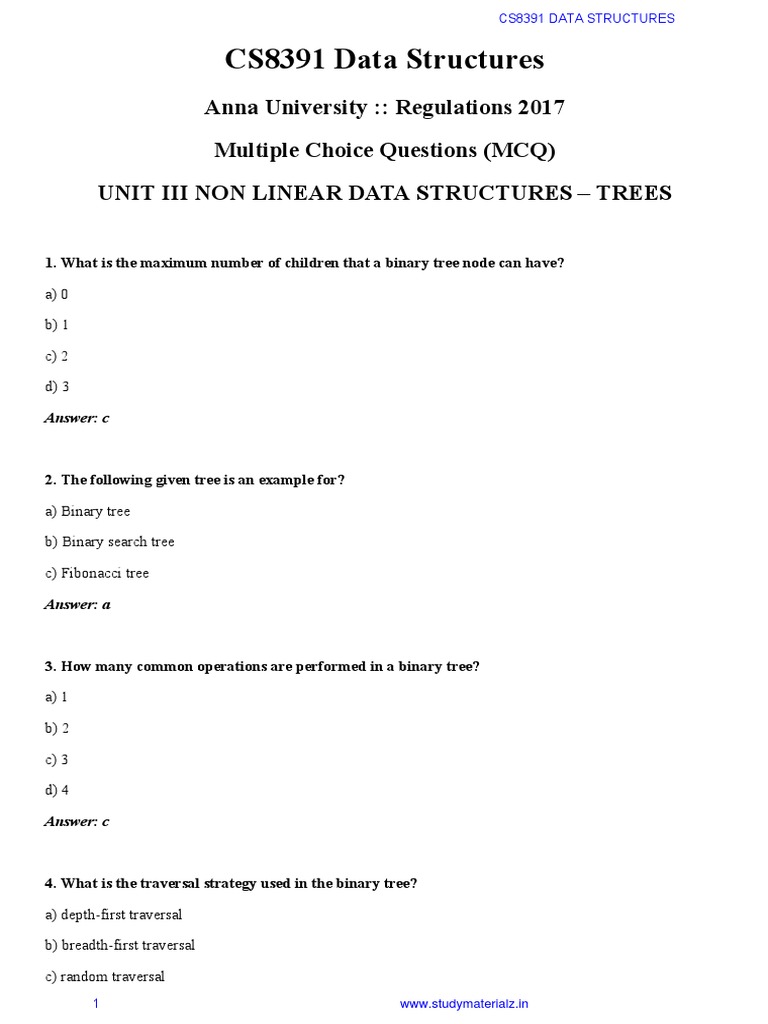 CS8391 DATA STRUCTURES

CS8391 Data Structures

Anna University :: Regulations 2017

Multiple Choice Questions (MCQ)

UNIT III NON LINEAR DATA STRUCTURES – TREES

1. What is the maximum number of children that a binary tree node can have?

a) 0

b) 1

c) 2

d) 3

Answer: c

2. The following given tree is an example for?

a) Binary tree

b) Binary search tree

c) Fibonacci tree

Answer: a

3. How many common operations are performed in a binary tree?

a) 1

b) 2

c) 3

d) 4

Answer: c

4. What is the traversal strategy used in the binary tree?

a) depth-first traversal

b) breadth-first traversal

c) random traversal

1 www.studymaterialz.in